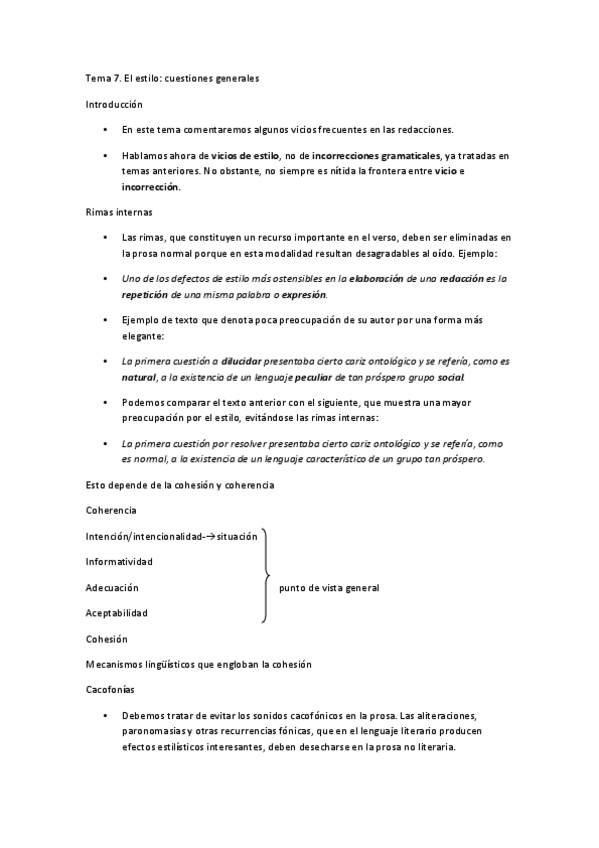 Tema 7. El estilo: cuestiones generales

Introducción

• En este tema comentaremos algunos vicios frecuentes en las redacciones.

• Hablamos ahora de vicios de estilo, no de incorrecciones gramaticales, ya tratadas en temas anteriores. No obstante, no siempre es nítida la frontera entre vicio e incorrección.

Rimas internas

• Las rimas, que constituyen un recurso importante en el verso, deben ser eliminadas en la prosa normal porque en esta modalidad resultan desagradables al oído. Ejemplo:

• Uno de los defectos de estilo más ostensibles en la elaboración de una redacción es la repetición de una misma palabra o expresión.

• Ejemplo de texto que denota poca preocupación de su autor por una forma más elegante:

• La primera cuestión a dilucidar presentaba cierto cariz ontológico y se refería, como es natural, a la existencia de un lenguaje peculiar de tan próspero grupo social.

• Podemos comparar el texto anterior con el siguiente, que muestra una mayor preocupación por el estilo, evitándose las rimas internas:

• La primera cuestión por resolver presentaba cierto cariz ontológico y se refería, como es normal, a la existencia de un lenguaje característico de un grupo tan próspero.

Esto depende de la cohesión y coherencia

Coherencia

Intención/intencionalidad-→situación

Informatividad

Adecuación

Aceptabilidad

punto de vista general

Cohesión

Mecanismos lingüísticos que engloban la cohesión

Cacofonías

• Debemos tratar de evitar los sonidos cacofónicos en la prosa. Las aliteraciones, paronomasias y otras recurrencias fónicas, que en el lenguaje literario producen efectos estilísticos interesantes, deben desecharse en la prosa no literaria.